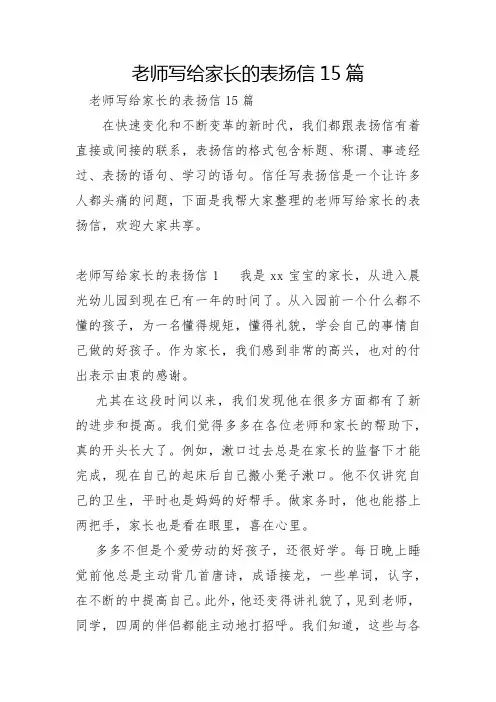 老师写给家长的表扬信 15 篇

老师写给家长的表扬信 15 篇

在快速变化和不断变革的新时代，我们都跟表扬信有着直接或间接的联系，表扬信的格式包含标题、称谓、事迹经过、表扬的语句、学习的语句。信任写表扬信是一个让许多人都头痛的问题，下面是我帮大家整理的老师写给家长的表扬信，欢迎大家共享。

老师写给家长的表扬信 1　　我是 xx 宝宝的家长，从进入晨光幼儿园到现在已有一年的时间了。从入园前一个什么都不懂的孩子，为一名懂得规矩，懂得礼貌，学会自己的事情自己做的好孩子。作为家长，我们感到非常的高兴，也对的付出表示由衷的感谢。

尤其在这段时间以来，我们发现他在很多方面都有了新的进步和提高。我们觉得多多在各位老师和家长的帮助下，真的开头长大了。例如，漱口过去总是在家长的监督下才能完成，现在自己的起床后自己搬小凳子漱口。他不仅讲究自己的卫生，平时也是妈妈的好帮手。做家务时，他也能搭上两把手，家长也是看在眼里，喜在心里。

多多不但是个爱劳动的好孩子，还很好学。每日晚上睡觉前他总是主动背几首唐诗，成语接龙，一些单词，认字，在不断的中提高自己。此外，他还变得讲礼貌了，见到老师，同学，四周的伴侣都能主动地打招呼。我们知道，这些与各